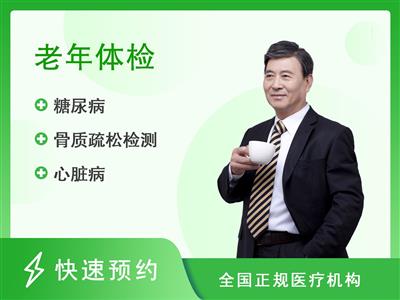 老年体检

糖尿病

骨质疏松检测

心脏病

快速预约

全国正规医疗机构